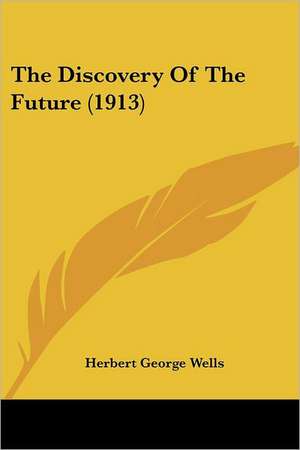 The Discovery Of The Future (1913)

Herbert George Wells